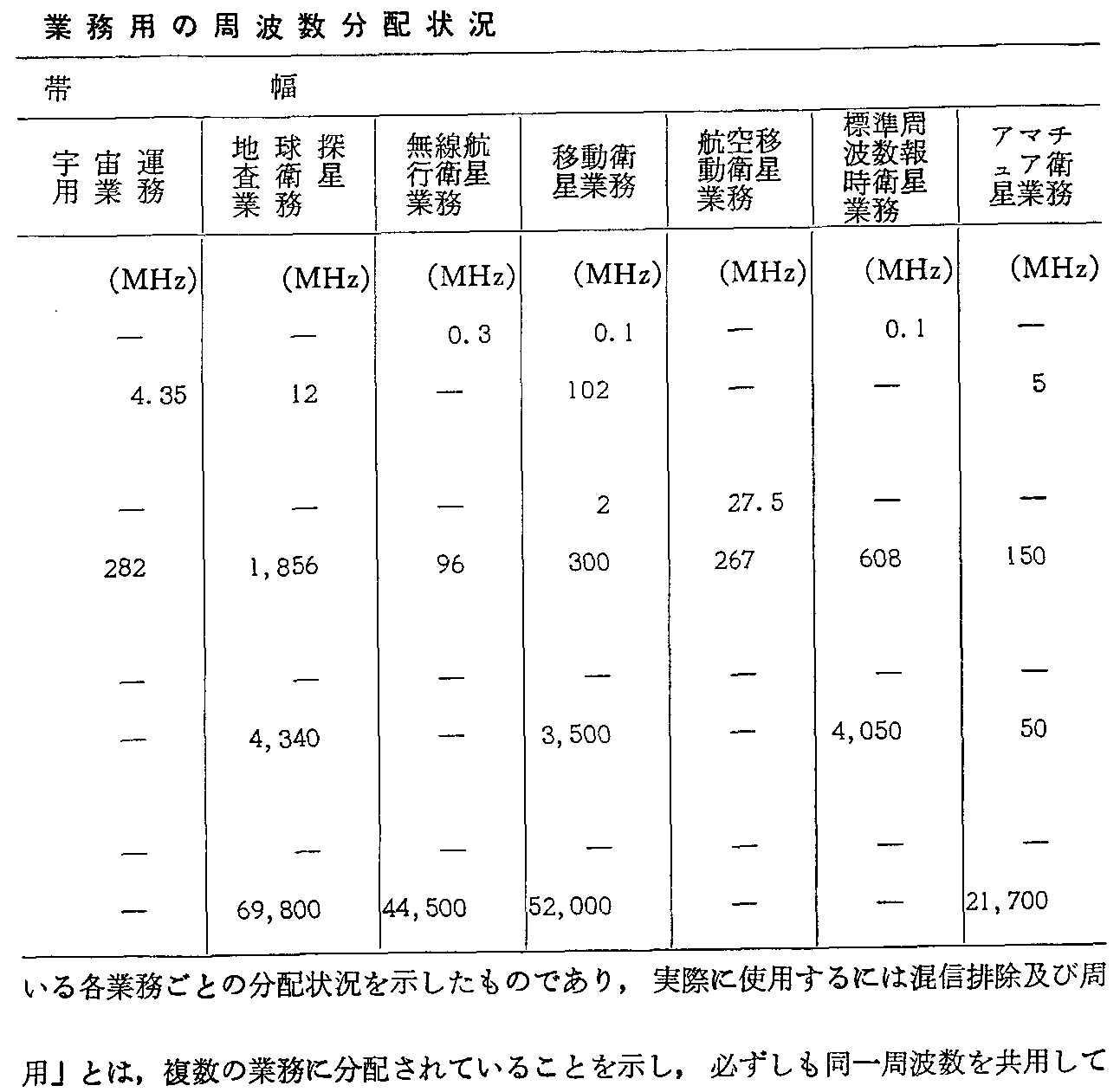 業務用の周波数分配状況

帯　幅

| 宇宙運用業務 | 地球探査衛星業務 | 無線航行衛星業務 | 移動衛星業務 | 航空移動衛星業務 | 標準周波数報時衛星業務 | アマチュア衛星業務 |
|---|---|---|---|---|---|---|
| (MHz) | (MHz) | (MHz) | (MHz) | (MHz) | (MHz) | (MHz) |
| — | — | 0.3 | 0.1 | — | 0.1 | — |
| 4.35 | 12 | — | 102 | — | — | 5 |
| — | — | — | 2 | 27.5 | — | — |
| 282 | 1,856 | 96 | 300 | 267 | 608 | 150 |
| — | — | — | — | — | — | — |
| — | 4,340 | — | 3,500 | — | 4,050 | 50 |
| — | — | — | — | — | — | — |
| — | 69,800 | 44,500 | 52,000 | — | — | 21,700 |

いる各業務ごとの分配状況を示したものであり，実際に使用するには混信排除及び周

用」とは，複数の業務に分配されていることを示し，必ずしも同一周波数を共用して